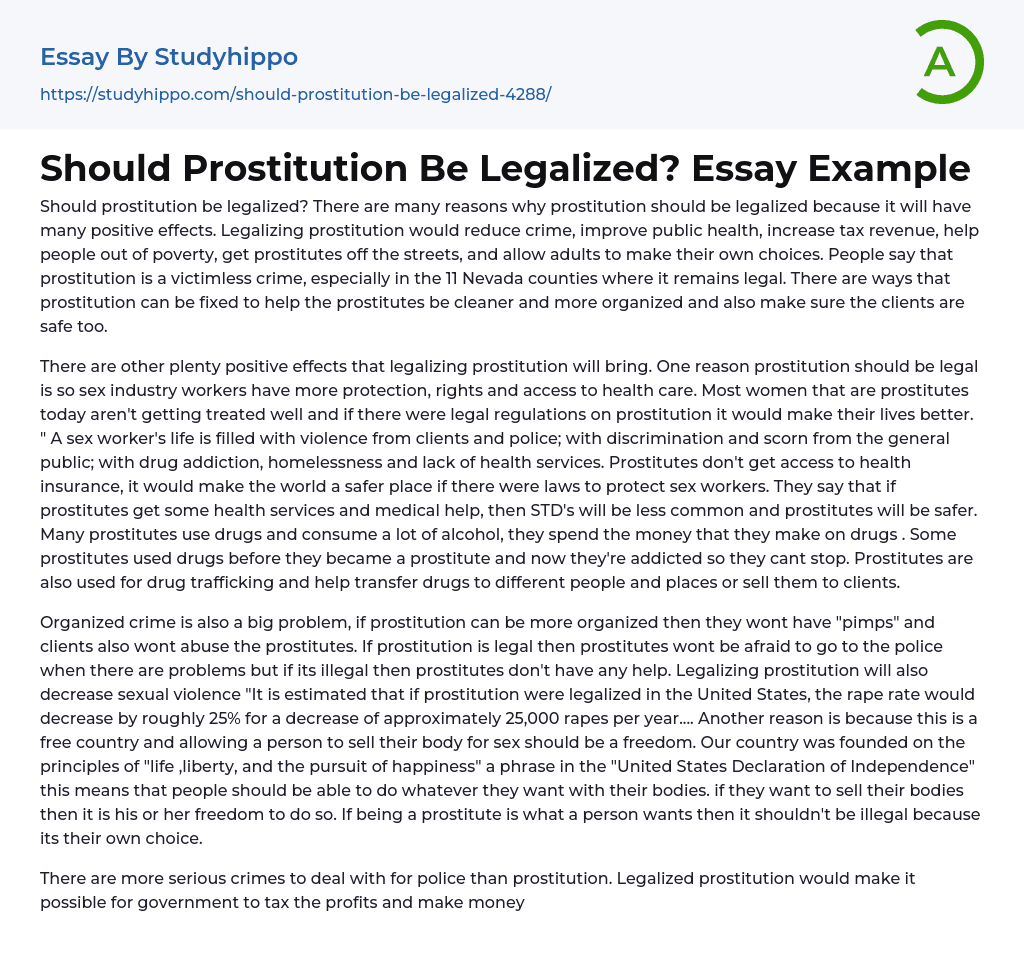 Essay By Studyhippo

https://studyhippo.com/should-prostitution-be-legalized-4288/

A

Should Prostitution Be Legalized? Essay Example

Should prostitution be legalized? There are many reasons why prostitution should be legalized because it will have many positive effects. Legalizing prostitution would reduce crime, improve public health, increase tax revenue, help people out of poverty, get prostitutes off the streets, and allow adults to make their own choices. People say that prostitution is a victimless crime, especially in the 11 Nevada counties where it remains legal. There are ways that prostitution can be fixed to help the prostitutes be cleaner and more organized and also make sure the clients are safe too.

There are other plenty positive effects that legalizing prostitution will bring. One reason prostitution should be legal is so sex industry workers have more protection, rights and access to health care. Most women that are prostitutes today aren't getting treated well and if there were legal regulations on prostitution it would make their lives better. " A sex worker's life is filled with violence from clients and police; with discrimination and scorn from the general public; with drug addiction, homelessness and lack of health services. Prostitutes don't get access to health insurance, it would make the world a safer place if there were laws to protect sex workers. They say that if prostitutes get some health services and medical help, then STD's will be less common and prostitutes will be safer. Many prostitutes use drugs and consume a lot of alcohol, they spend the money that they make on drugs . Some prostitutes used drugs before they became a prostitute and now they're addicted so they cant stop. Prostitutes are also used for drug trafficking and help transfer drugs to different people and places or sell them to clients.

Organized crime is also a big problem, if prostitution can be more organized then they wont have "pimps" and clients also wont abuse the prostitutes. If prostitution is legal then prostitutes wont be afraid to go to the police when there are problems but if its illegal then prostitutes don't have any help. Legalizing prostitution will also decrease sexual violence "It is estimated that if prostitution were legalized in the United States, the rape rate would decrease by roughly 25% for a decrease of approximately 25,000 rapes per year.... Another reason is because this is a free country and allowing a person to sell their body for sex should be a freedom. Our country was founded on the principles of "life ,liberty, and the pursuit of happiness" a phrase in the "United States Declaration of Independence" this means that people should be able to do whatever they want with their bodies. if they want to sell their bodies then it is his or her freedom to do so. If being a prostitute is what a person wants then it shouldn't be illegal because its their own choice.

There are more serious crimes to deal with for police than prostitution. Legalized prostitution would make it possible for government to tax the profits and make money